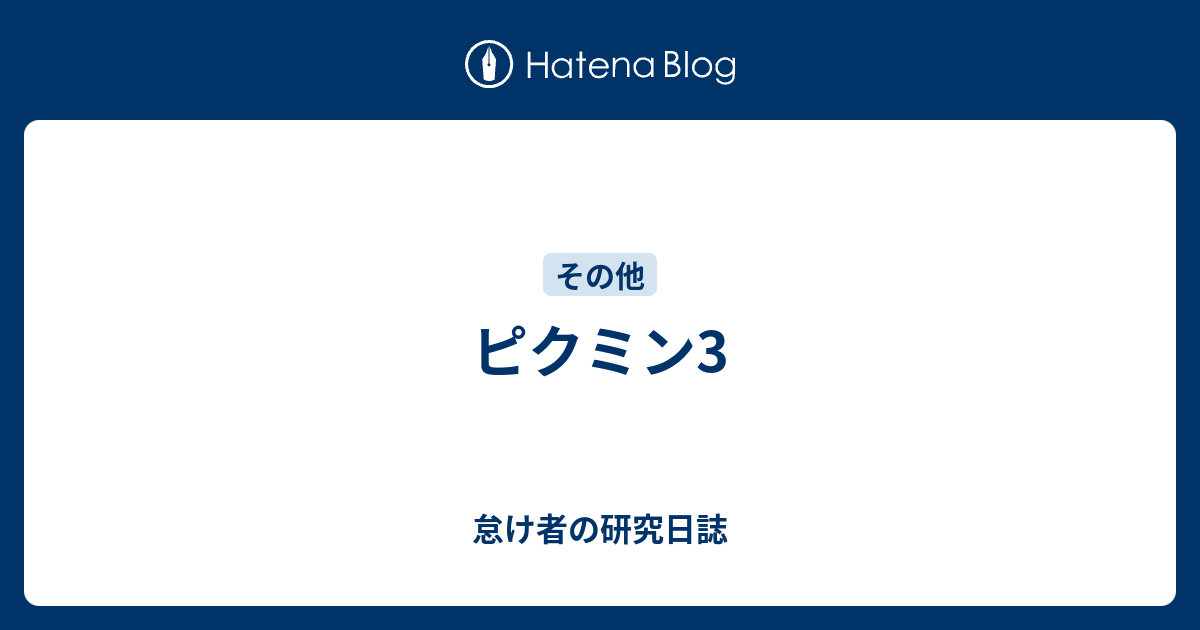 Hatena Blog

その他

ピクミン3

怠け者の研究日誌